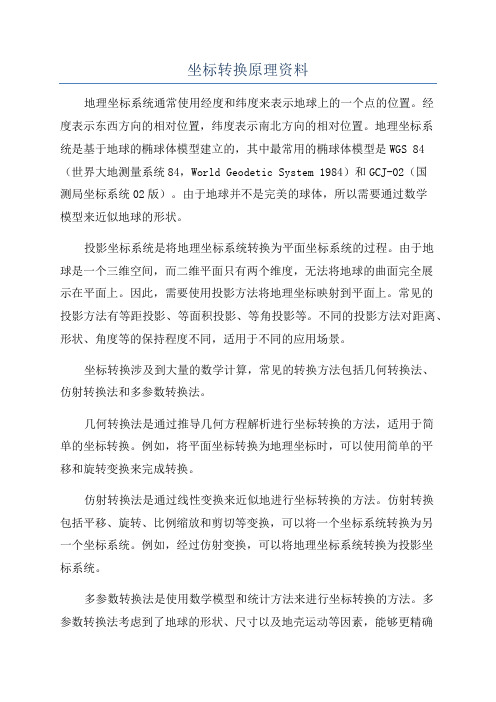 坐标转换原理资料

地理坐标系统通常使用经度和纬度来表示地球上的一个点的位置。经度表示东西方向的相对位置，纬度表示南北方向的相对位置。地理坐标系统是基于地球的椭球体模型建立的，其中最常用的椭球体模型是 WGS 84（世界大地测量系统 84，World Geodetic System 1984）和 GCJ-02（国测局坐标系统 02 版）。由于地球并不是完美的球体，所以需要通过数学模型来近似地球的形状。

投影坐标系统是将地理坐标系统转换为平面坐标系统的过程。由于地球是一个三维空间，而二维平面只有两个维度，无法将地球的曲面完全展示在平面上。因此，需要使用投影方法将地理坐标映射到平面上。常见的投影方法有等距投影、等面积投影、等角投影等。不同的投影方法对距离、形状、角度等的保持程度不同，适用于不同的应用场景。

坐标转换涉及到大量的数学计算，常见的转换方法包括几何转换法、仿射转换法和多参数转换法。

几何转换法是通过推导几何方程解析进行坐标转换的方法，适用于简单的坐标转换。例如，将平面坐标转换为地理坐标时，可以使用简单的平移和旋转变换来完成转换。

仿射转换法是通过线性变换来近似地进行坐标转换的方法。仿射转换包括平移、旋转、比例缩放和剪切等变换，可以将一个坐标系统转换为另一个坐标系统。例如，经过仿射变换，可以将地理坐标系统转换为投影坐标系统。

多参数转换法是使用数学模型和统计方法来进行坐标转换的方法。多参数转换法考虑到了地球的形状、尺寸以及地壳运动等因素，能够更精确